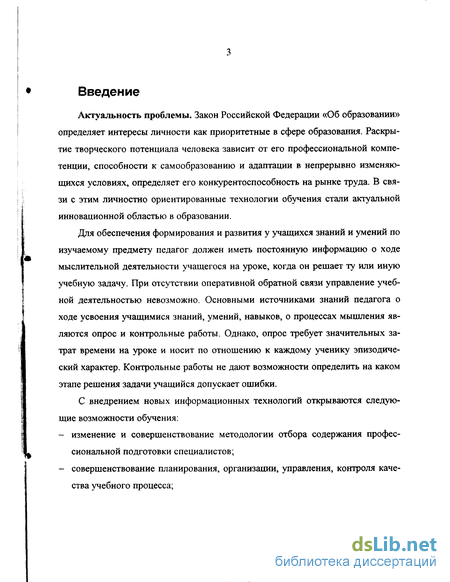 3

Введение

Актуальность проблемы. Закон Российской Федерации «Об образовании» определяет интересы личности как приоритетные в сфере образования. Раскрытие творческого потенциала человека зависит от его профессиональной компетенции, способности к самообразованию и адаптации в непрерывно изменяющихся условиях, определяет его конкурентоспособность на рынке труда. В связи с этим личностно ориентированные технологии обучения стали актуальной инновационной областью в образовании.

Для обеспечения формирования и развития у учащихся знаний и умений по изучаемому предмету педагог должен иметь постоянную информацию о ходе мыслительной деятельности учащегося на уроке, когда он решает ту или иную учебную задачу. При отсутствии оперативной обратной связи управление учебной деятельностью невозможно. Основными источниками знаний педагога о ходе усвоения учащимися знаний, умений, навыков, о процессах мышления являются опрос и контрольные работы. Однако, опрос требует значительных затрат времени на уроке и носит по отношению к каждому ученику эпизодический характер. Контрольные работы не дают возможности определить на каком этапе решения задачи учащийся допускает ошибки.

С внедрением новых информационных технологий открываются следующие возможности обучения:

– изменение и совершенствование методологии отбора содержания профессиональной подготовки специалистов;

– совершенствование планирования, организации, управления, контроля качества учебного процесса;

dsLib.net
библиотека диссертаций